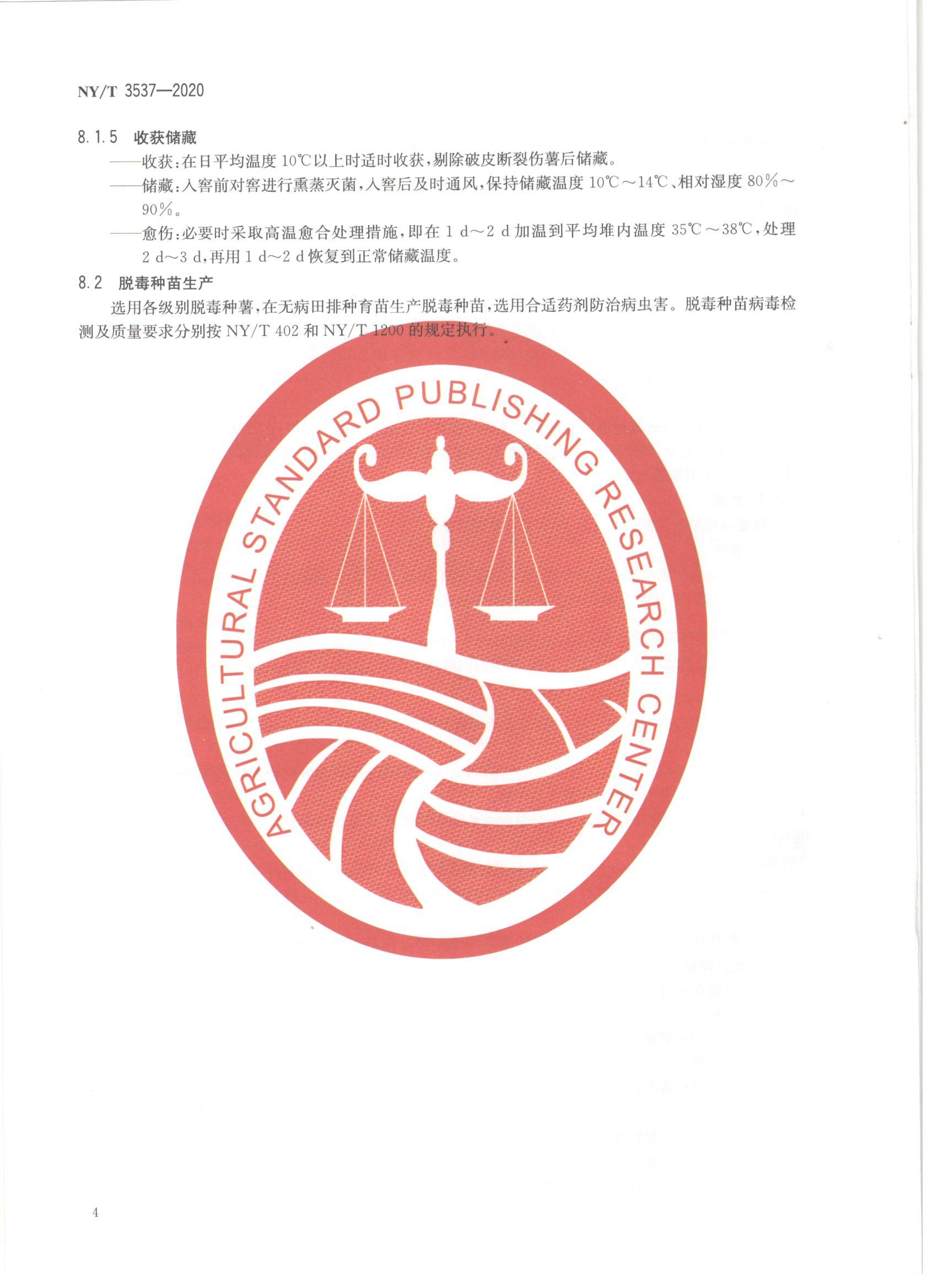 NY/T 3537—2020

8.1.5 收获储藏

——收获:在日平均温度10℃以上时适时收获,剔除破皮断裂伤薯后储藏。

——储藏:入窖前对窖进行熏蒸灭菌,入窖后及时通风,保持储藏温度10℃~14℃、相对湿度80%~90%。

——愈伤:必要时采取高温愈合处理措施,即在1 d~2 d加温到平均堆内温度35℃~38℃,处理2 d~3 d,再用1 d~2 d恢复到正常储藏温度。

8.2 脱毒种苗生产

选用各级别脱毒种薯,在无病田排种育苗生产脱毒种苗,选用合适药剂防治病虫害。脱毒种苗病毒检测及质量要求分别按NY/T 402和NY/T 1200的规定执行。

4

AGRICULTURAL STANDARD PUBLISHING RESEARCH CENTER